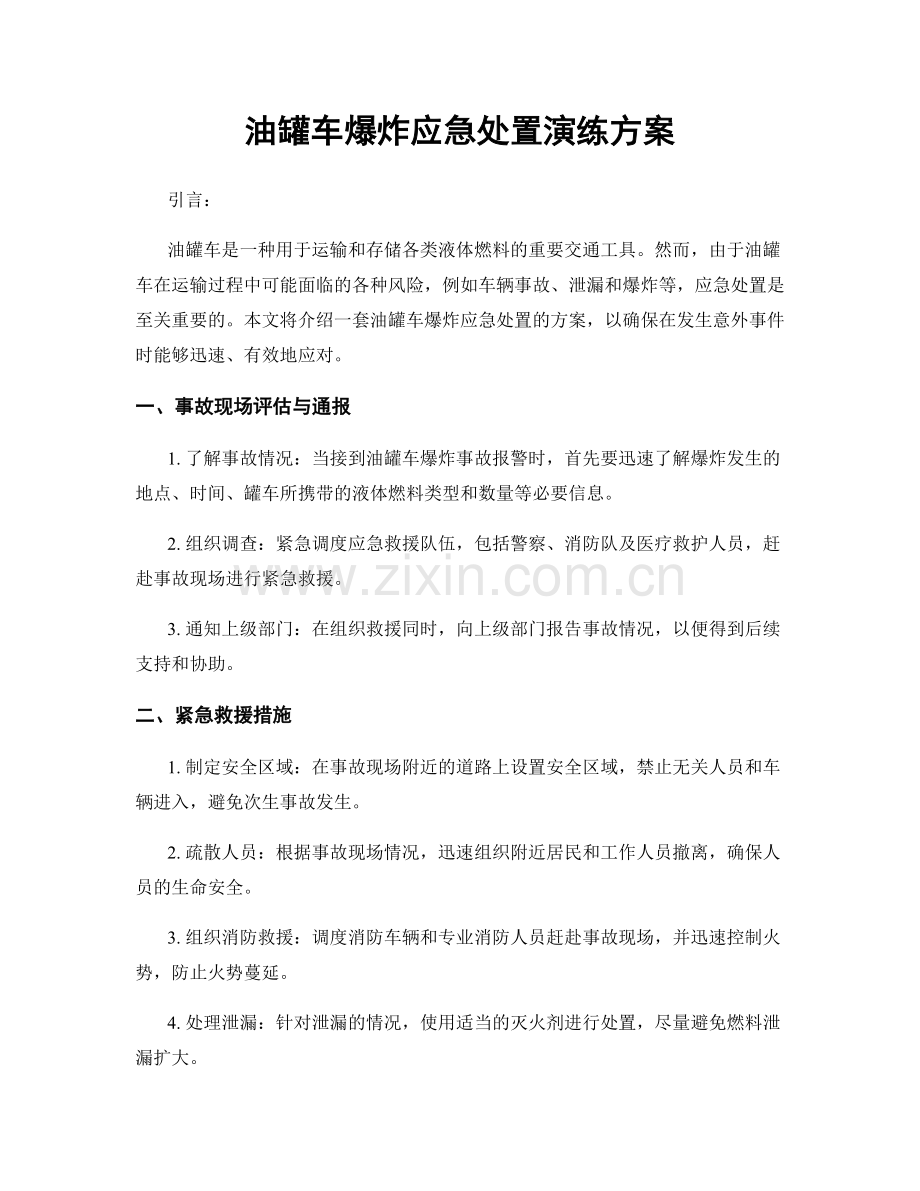 油罐车爆炸应急处置演练方案

引言：

油罐车是一种用于运输和存储各类液体燃料的重要交通工具。然而，由于油罐车在运输过程中可能面临的各种风险，例如车辆事故、泄漏和爆炸等，应急处置是至关重要的。本文将介绍一套油罐车爆炸应急处置的方案，以确保在发生意外事件时能够迅速、有效地应对。

一、事故现场评估与通报

1.了解事故情况：当接到油罐车爆炸事故报警时，首先要迅速了解爆炸发生的地点、时间、罐车所携带的液体燃料类型和数量等必要信息。

2.组织调查：紧急调度应急救援队伍，包括警察、消防队及医疗救护人员，赶赴事故现场进行紧急救援。

3.通知上级部门：在组织救援同时，向上级部门报告事故情况，以便得到后续支持和协助。

二、紧急救援措施

1.制定安全区域：在事故现场附近的道路上设置安全区域，禁止无关人员和车辆进入，避免次生事故发生。

2.疏散人员：根据事故现场情况，迅速组织附近居民和工作人员撤离，确保人员的生命安全。

3.组织消防救援：调度消防车辆和专业消防人员赶赴事故现场，并迅速控制火势，防止火势蔓延。

4.处理泄漏：针对泄漏的情况，使用适当的灭火剂进行处置，尽量避免燃料泄漏扩大。

www.zixin.com.cn